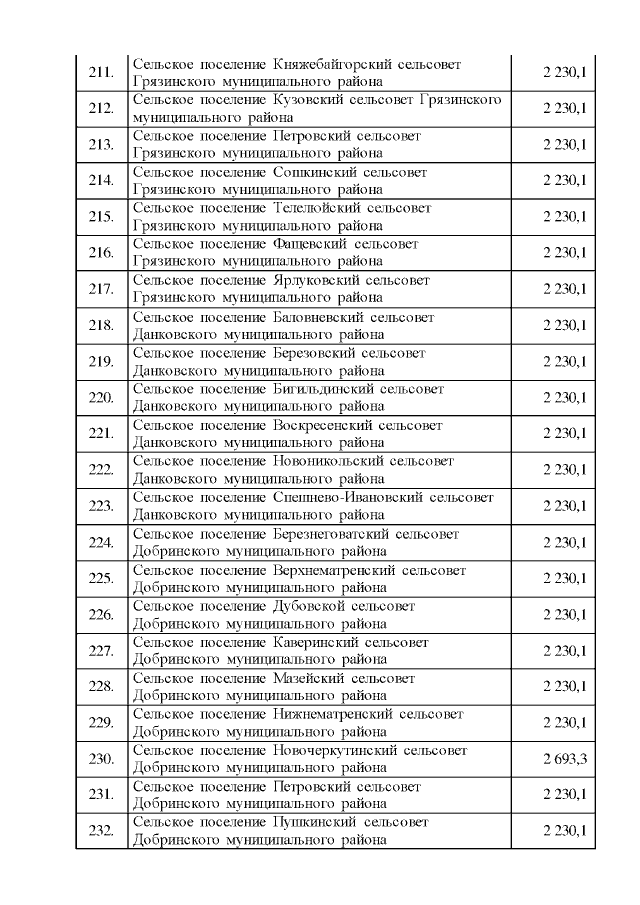 | 211. | Сельское поселение Княжебайгорский сельсовет Грязинского муниципального района | 2 230,1 |
|---|---|---|
| 212. | Сельское поселение Кузовский сельсовет Грязинского муниципального района | 2 230,1 |
| 213. | Сельское поселение Петровский сельсовет Грязинского муниципального района | 2 230,1 |
| 214. | Сельское поселение Сошкинский сельсовет Грязинского муниципального района | 2 230,1 |
| 215. | Сельское поселение Телелюйский сельсовет Грязинского муниципального района | 2 230,1 |
| 216. | Сельское поселение Фащевский сельсовет Грязинского муниципального района | 2 230,1 |
| 217. | Сельское поселение Ярлуковский сельсовет Грязинского муниципального района | 2 230,1 |
| 218. | Сельское поселение Баловневский сельсовет Данковского муниципального района | 2 230,1 |
| 219. | Сельское поселение Березовский сельсовет Данковского муниципального района | 2 230,1 |
| 220. | Сельское поселение Бигильдинский сельсовет Данковского муниципального района | 2 230,1 |
| 221. | Сельское поселение Воскресенский сельсовет Данковского муниципального района | 2 230,1 |
| 222. | Сельское поселение Новоникольский сельсовет Данковского муниципального района | 2 230,1 |
| 223. | Сельское поселение Спешнево-Ивановский сельсовет Данковского муниципального района | 2 230,1 |
| 224. | Сельское поселение Березнеговатский сельсовет Добринского муниципального района | 2 230,1 |
| 225. | Сельское поселение Верхнематренский сельсовет Добринского муниципального района | 2 230,1 |
| 226. | Сельское поселение Дубовской сельсовет Добринского муниципального района | 2 230,1 |
| 227. | Сельское поселение Каверинский сельсовет Добринского муниципального района | 2 230,1 |
| 228. | Сельское поселение Мазейский сельсовет Добринского муниципального района | 2 230,1 |
| 229. | Сельское поселение Нижнематренский сельсовет Добринского муниципального района | 2 230,1 |
| 230. | Сельское поселение Новочеркутинский сельсовет Добринского муниципального района | 2 693,3 |
| 231. | Сельское поселение Петровский сельсовет Добринского муниципального района | 2 230,1 |
| 232. | Сельское поселение Пушкинский сельсовет Добринского муниципального района | 2 230,1 |